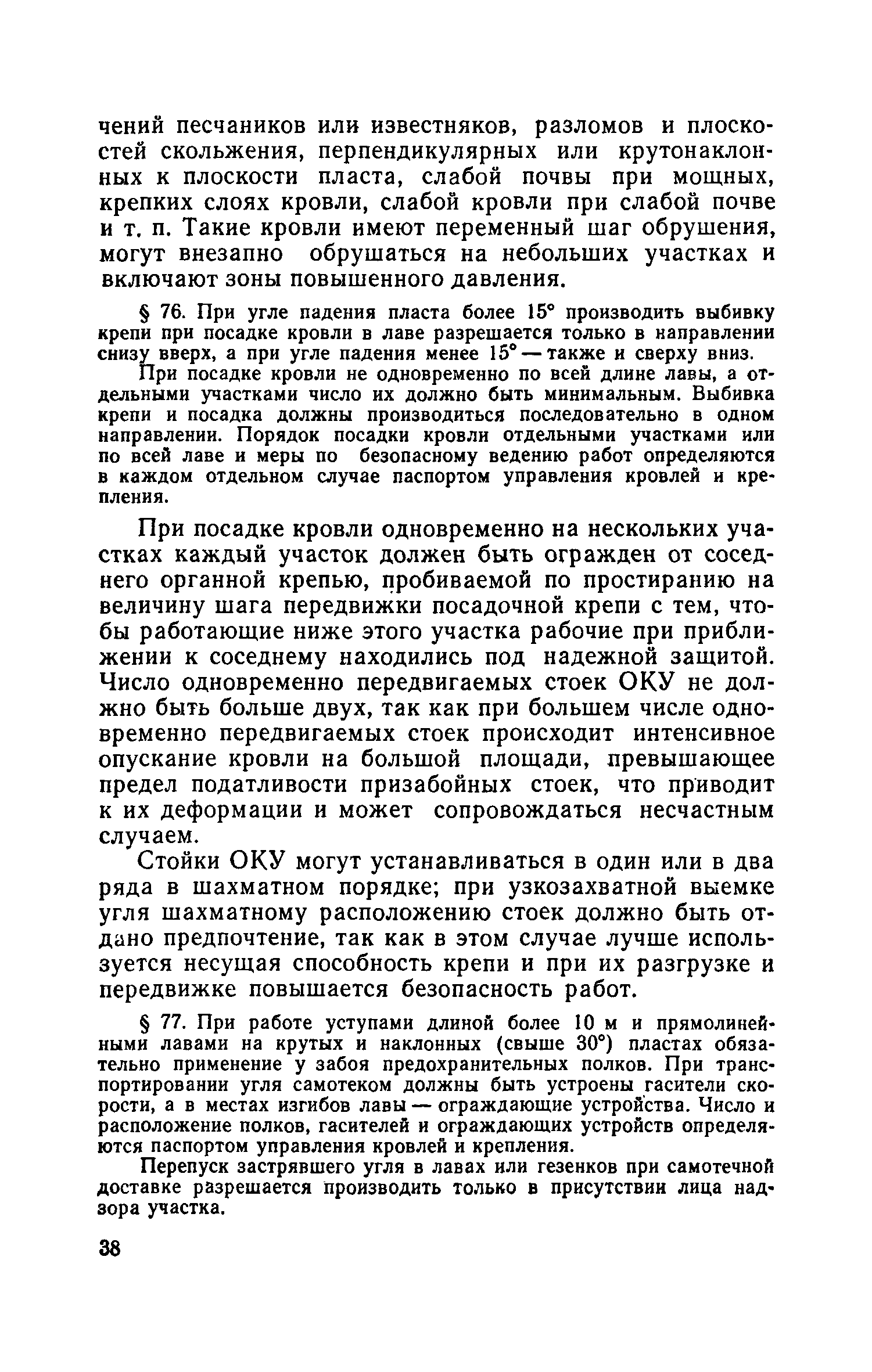 чений песчаников или известняков, разломов и плоскостей скольжения, перпендикулярных или крутонаклонных к плоскости пласта, слабой почвы при мощных, крепких слоях кровли, слабой кровли при слабой почве и т. п. Такие кровли имеют переменный шаг обрушения, могут внезапно обрушаться на небольших участках и включают зоны повышенного давления.

§ 76. При угле падения пласта более 15° производить выбивку крепи при посадке кровли в лаве разрешается только в направлении снизу вверх, а при угле падения менее 15° — также и сверху вниз.

При посадке кровли не одновременно по всей длине лавы, а отдельными участками число их должно быть минимальным. Выбивка крепи и посадка должны производиться последовательно в одном направлении. Порядок посадки кровли отдельными участками или по всей лаве и меры по безопасному ведению работ определяются в каждом отдельном случае паспортом управления кровлей и крепления.

При посадке кровли одновременно на нескольких участках каждый участок должен быть огражден от соседнего органной крепью, пробиваемой по простиранию на величину шага передвижки посадочной крепи с тем, чтобы работающие ниже этого участка рабочие при приближении к соседнему находились под надежной защитой. Число одновременно передвигаемых стоек ОКУ не должно быть больше двух, так как при большем числе одновременно передвигаемых стоек происходит интенсивное опускание кровли на большой площади, превышающее предел податливости призабойных стоек, что приводит к их деформации и может сопровождаться несчастным случаем.

Стойки ОКУ могут устанавливаться в один или в два ряда в шахматном порядке; при узкозахватной выемке угля шахматному расположению стоек должно быть отдано предпочтение, так как в этом случае лучше используется несущая способность крепи и при их разгрузке и передвижке повышается безопасность работ.

§ 77. При работе уступами длиной более 10 м и прямолинейными лавами на крутых и наклонных (свыше 30°) пластах обязательно применение у забоя предохранительных полков. При транспортировании угля самотеком должны быть устроены гасители скорости, а в местах изгибов лавы — ограждающие устройства. Число и расположение полков, гасителей и ограждающих устройств определяются паспортом управления кровлей и крепления.

Перепуск застрявшего угля в лавах или гезенков при самотечной доставке разрешается производить только в присутствии лица надзора участка.

38